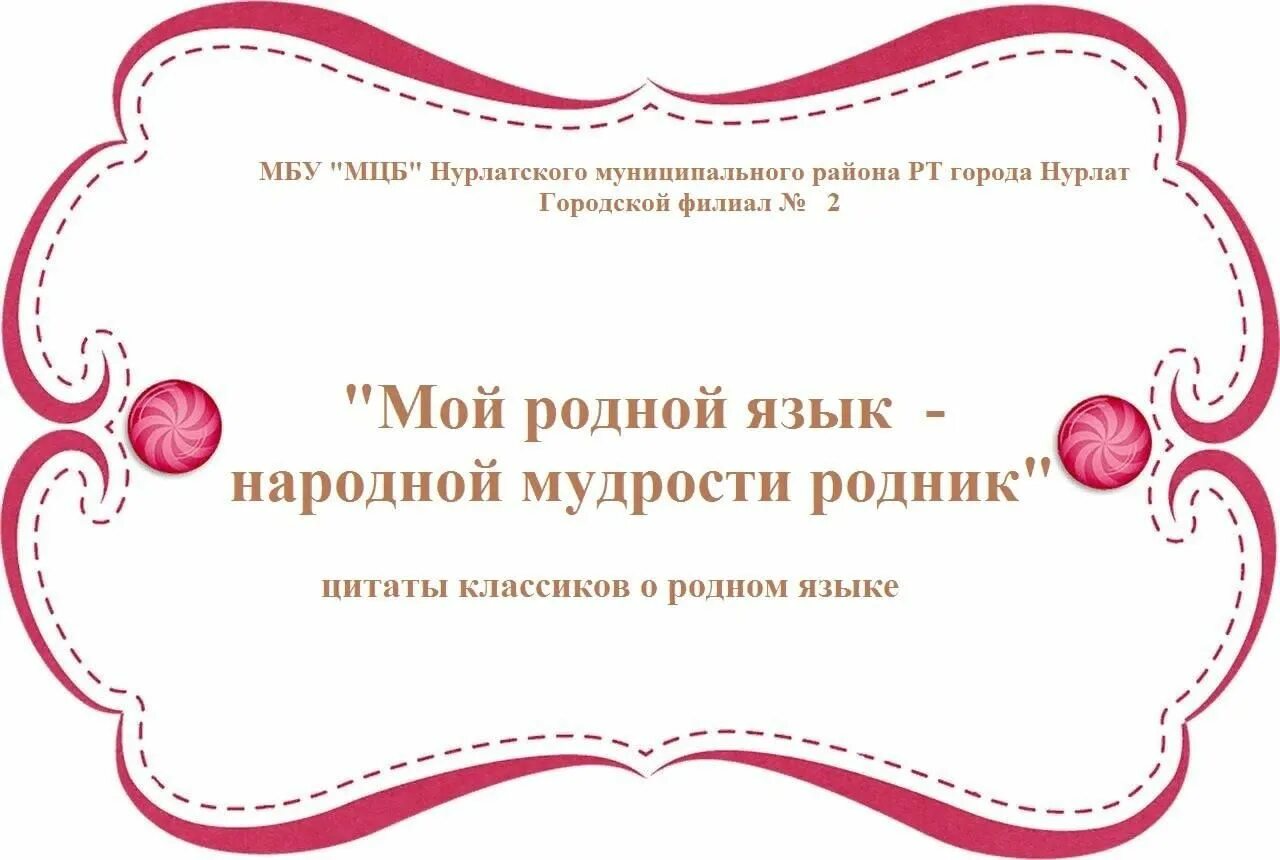 МБУ "МЦБ" Нурлатского муниципального района РТ города Нурлат
Городской филиал № 2

"Мой родной язык - народной мудрости родник"

цитаты классиков о родном языке